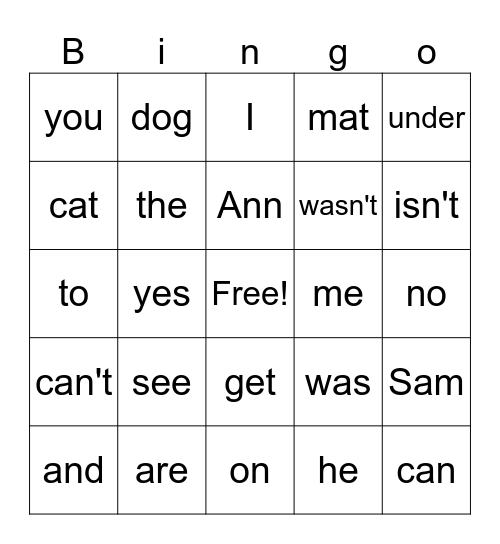 | B | i | n | g | o |
|---|---|---|---|---|
| you | dog | I | mat | under |
| cat | the | Ann | wasn't | isn't |
| to | yes | Free! | me | no |
| can't | see | get | was | Sam |
| and | are | on | he | can |